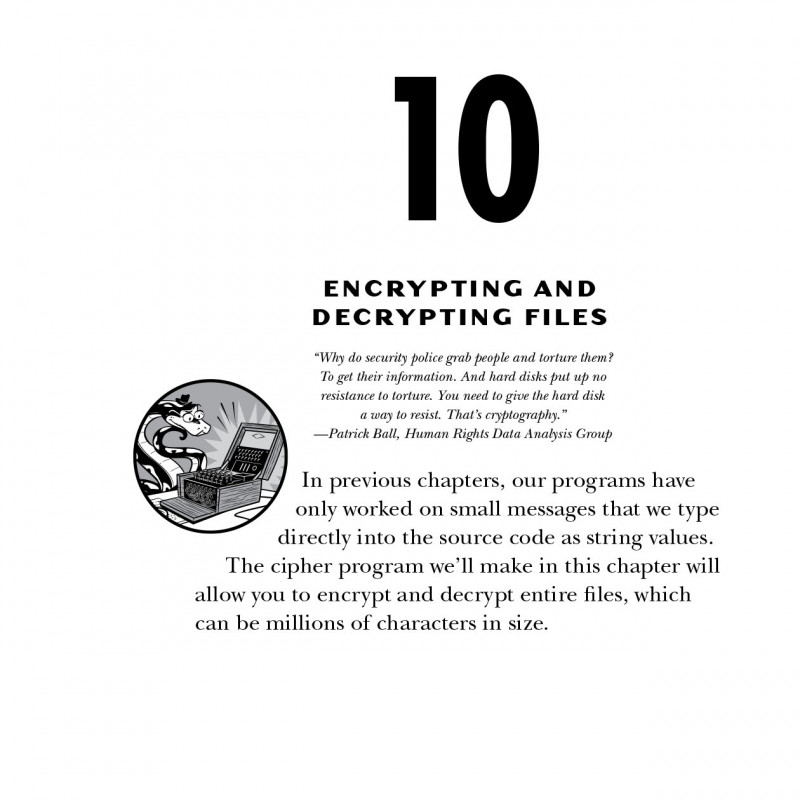 10

ENCRYPTING AND DECRYPTING FILES

"Why do security police grab people and torture them? To get their information. And hard disks put up no resistance to torture. You need to give the hard disk a way to resist. That's cryptography."
—Patrick Ball, Human Rights Data Analysis Group

In previous chapters, our programs have only worked on small messages that we type directly into the source code as string values. The cipher program we'll make in this chapter will allow you to encrypt and decrypt entire files, which can be millions of characters in size.